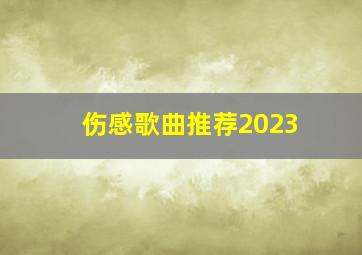 伤感歌曲推荐2023